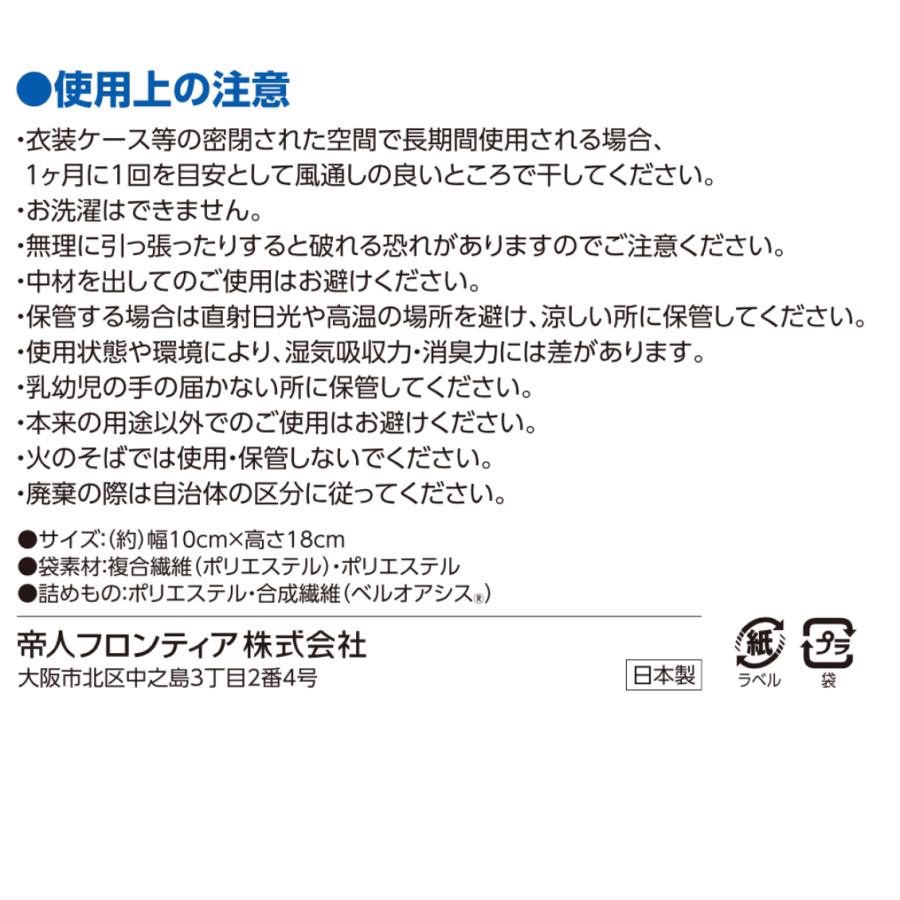 ●使用上の注意

・衣装ケース等の密閉された空間で長期間使用される場合、1ヶ月に1回を目安として風通しの良いところで干してください。
・お洗濯はできません。
・無理に引っ張ったりすると破れる恐れがありますのでご注意ください。
・中材を出してのご使用はお避けください。
・保管する場合は直射日光や高温の場所を避け、涼しい所に保管してください。
・使用状態や環境により、湿気吸収力・消臭力には差があります。
・乳幼児の手の届かない所に保管してください。
・本来の用途以外でのご使用はお避けください。
・火のそばでは使用・保管しないでください。
・廃棄の際は自治体の区分に従ってください。

●サイズ:(約)幅10cm×高さ18cm
●袋素材:複合繊維(ポリエステル)・ポリエステル
●詰めもの:ポリエステル・合成繊維(ベルオアシス®)

帝人フロンティア 株式会社
大阪市北区中之島3丁目2番4号

日本製

紙
ラベル

プラ
袋